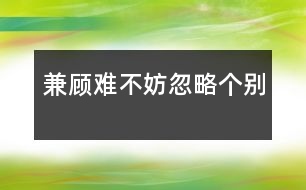 兼顾难不妨忽略个别